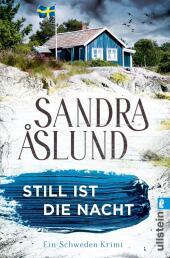 SANDRA ÅSLUND

STILL IST DIE NACHT

Ein Schweden Krimi

ullstein